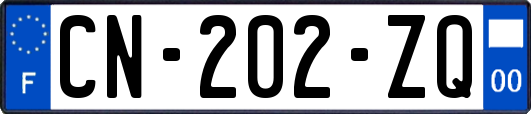 F
CN-202-ZQ
00